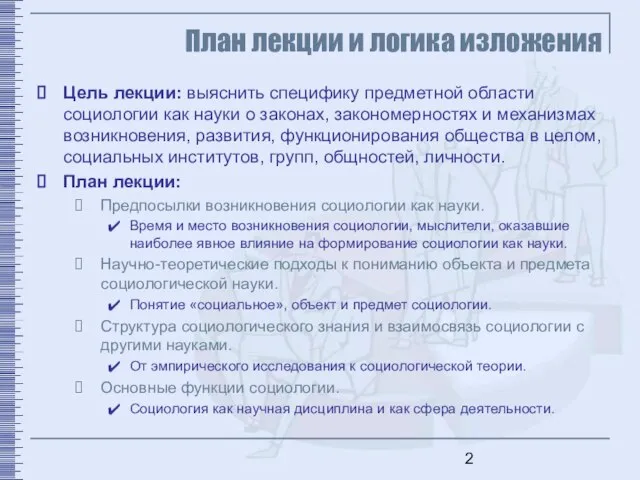 План лекции и логика изложения

Цель лекции: выяснить специфику предметной области социологии как науки о законах, закономерностях и механизмах возникновения, развития, функционирования общества в целом, социальных институтов, групп, общностей, личности.

План лекции:

Предпосылки возникновения социологии как науки.

✔ Время и место возникновения социологии, мыслители, оказавшие наиболее явное влияние на формирование социологии как науки.

Научно-теоретические подходы к пониманию объекта и предмета социологической науки.

✔ Понятие «социальное», объект и предмет социологии.

Структура социологического знания и взаимосвязь социологии с другими науками.

✔ От эмпирического исследования к социологической теории.

Основные функции социологии.

✔ Социология как научная дисциплина и как сфера деятельности.

2